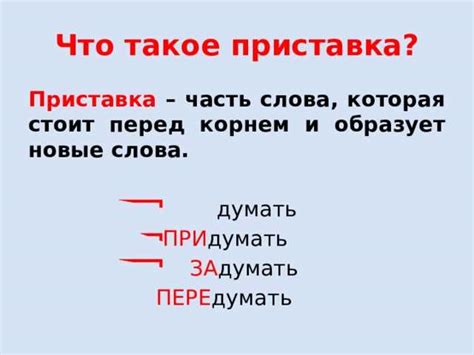 Что такое приставка?

Приставка – часть слова, которая стоит перед корнем и образует новые слова.

думать
ПРИдумать
ЗАдумать
ПЕРЕдумать